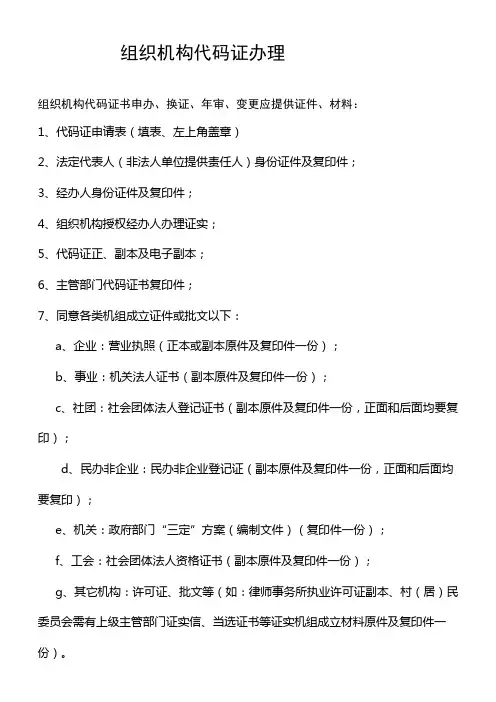 组织机构代码证办理

组织机构代码证书申办、换证、年审、变更应提供证件、材料：

1、代码证申请表（填表、左上角盖章）

2、法定代表人（非法人单位提供责任人）身份证件及复印件；

3、经办人身份证件及复印件；

4、组织机构授权经办人办理证实；

5、代码证正、副本及电子副本；

6、主管部门代码证书复印件；

7、同意各类机组成立证件或批文以下：

a、企业：营业执照（正本或副本原件及复印件一份）；

b、事业：机关法人证书（副本原件及复印件一份）；

c、社团：社会团体法人登记证书（副本原件及复印件一份，正面和后面均要复印）；

d、民办非企业：民办非企业登记证（副本原件及复印件一份，正面和后面均要复印）；

e、机关：政府部门“三定”方案（编制文件）（复印件一份）；

f、工会：社会团体法人资格证书（副本原件及复印件一份）；

g、其它机构：许可证、批文等（如：律师事务所执业许可证副本、村（居）民委员会需有上级主管部门证实信、当选证书等证实机组成立材料原件及复印件一份）。